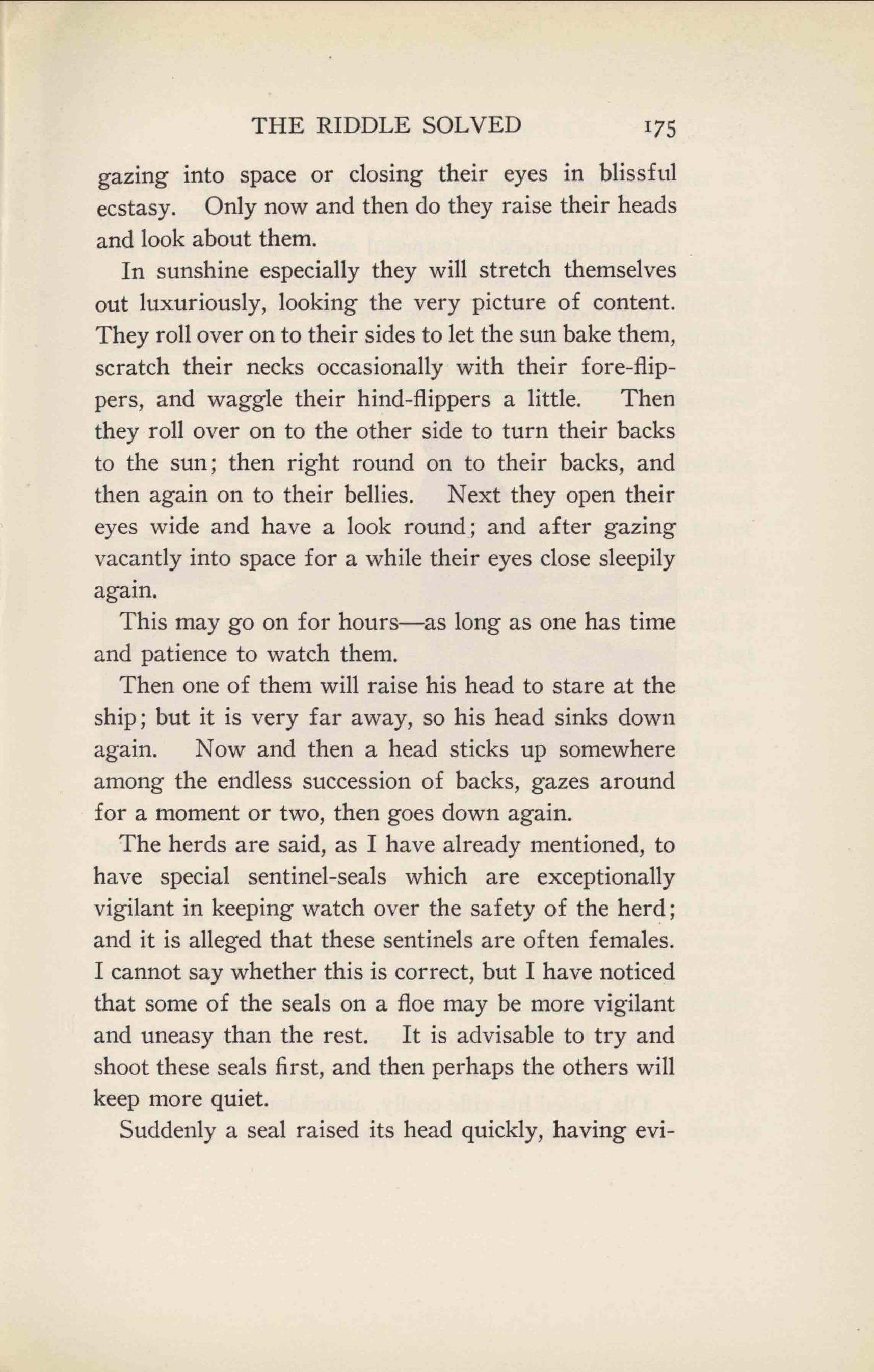 THE RIDDLE SOLVED 175

gazing into space or closing their eyes in blissful ecstasy. Only now and then do they raise their heads and look about them.

In sunshine especially they will stretch themselves out luxuriously, looking the very picture of content. They roll over on to their sides to let the sun bake them, scratch their necks occasionally with their fore-flippers, and waggle their hind-flippers a little. Then they roll over on to the other side to turn their backs to the sun; then right round on to their backs, and then again on to their bellies. Next they open their eyes wide and have a look round; and after gazing vacantly into space for a while their eyes close sleepily again.

This may go on for hours—as long as one has time and patience to watch them.

Then one of them will raise his head to stare at the ship; but it is very far away, so his head sinks down again. Now and then a head sticks up somewhere among the endless succession of backs, gazes around for a moment or two, then goes down again.

The herds are said, as I have already mentioned, to have special sentinel-seals which are exceptionally vigilant in keeping watch over the safety of the herd; and it is alleged that these sentinels are often females. I cannot say whether this is correct, but I have noticed that some of the seals on a floe may be more vigilant and uneasy than the rest. It is advisable to try and shoot these seals first, and then perhaps the others will keep more quiet.

Suddenly a seal raised its head quickly, having evi-